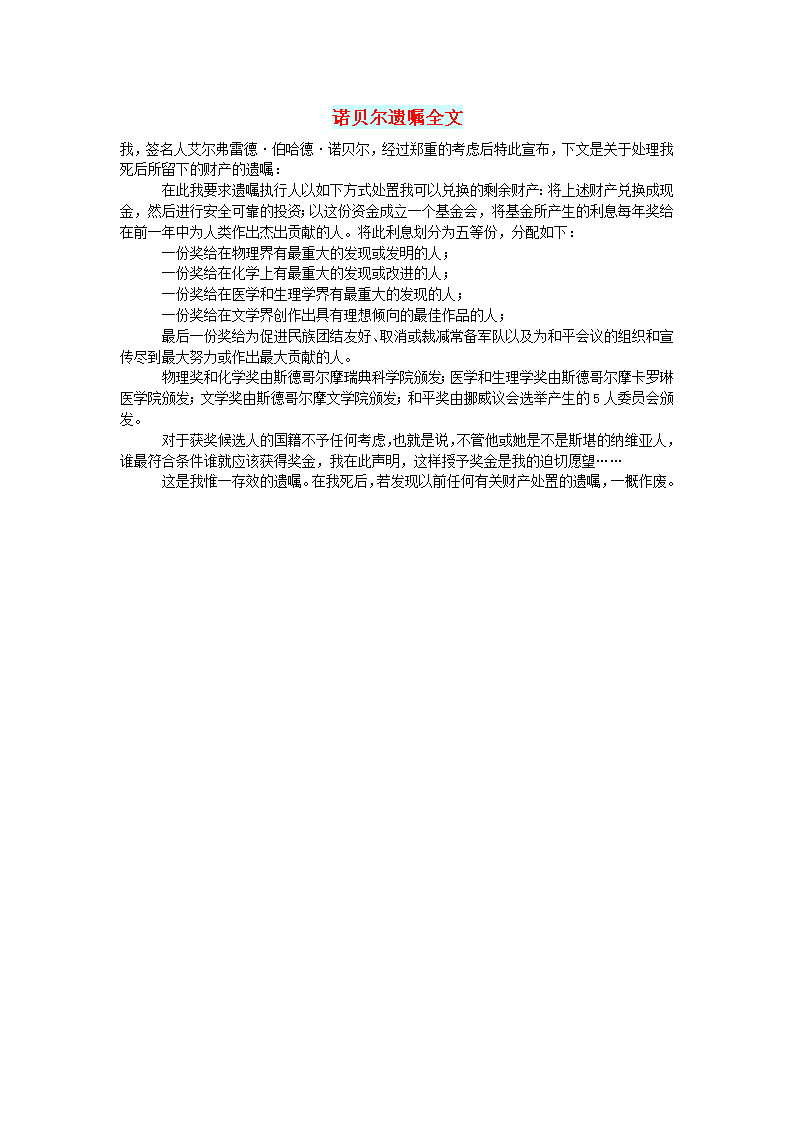 诺贝尔遗嘱全文

我，签名人艾尔弗雷德·伯哈德·诺贝尔，经过郑重的考虑后特此宣布，下文是关于处理我死后所留下的财产的遗嘱：

在此我要求遗嘱执行人以如下方式处置我可以兑换的剩余财产：将上述财产兑换成现金，然后进行安全可靠的投资；以这份资金成立一个基金会，将基金所产生的利息每年奖给在前一年中为人类作出杰出贡献的人。将此利息划分为五等份，分配如下：

一份奖给在物理界有最重大的发现或发明的人；

一份奖给在化学上有最重大的发现或改进的人；

一份奖给在医学和生理学界有最重大的发现的人；

一份奖给在文学界创作出具有理想倾向的最佳作品的人；

最后一份奖给为促进民族团结友好、取消或裁减常备军队以及为和平会议的组织和宣传尽到最大努力或作出最大贡献的人。

物理奖和化学奖由斯德哥尔摩瑞典科学院颁发；医学和生理学奖由斯德哥尔摩卡罗琳医学院颁发；文学奖由斯德哥尔摩文学院颁发；和平奖由挪威议会选举产生的5人委员会颁发。

对于获奖候选人的国籍不予任何考虑，也就是说，不管他或她是不是斯堪的纳维亚人，谁最符合条件谁就应该获得奖金，我在此声明，这样授予奖金是我的迫切愿望……

这是我惟一存效的遗嘱。在我死后，若发现以前任何有关财产处置的遗嘱，一概作废。